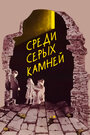 СРЕДИ
СЕРЫХ
КАМНЕЙ